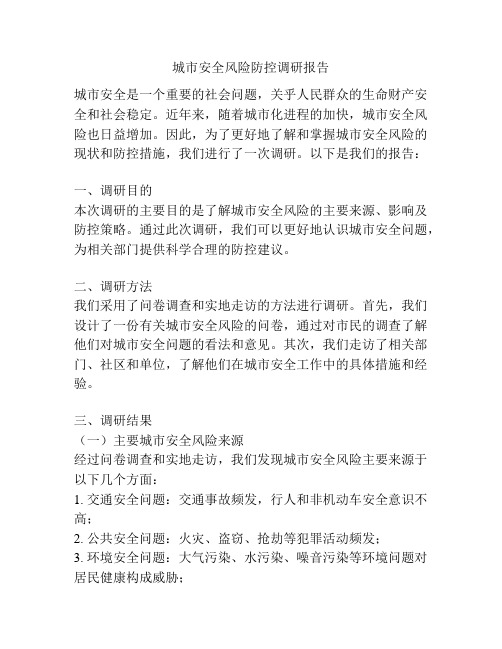 城市安全风险防控调研报告

城市安全是一个重要的社会问题，关乎人民群众的生命财产安全和社会稳定。近年来，随着城市化进程的加快，城市安全风险也日益增加。因此，为了更好地了解和掌握城市安全风险的现状和防控措施，我们进行了一次调研。以下是我们的报告：

一、调研目的
本次调研的主要目的是了解城市安全风险的主要来源、影响及防控策略。通过此次调研，我们可以更好地认识城市安全问题，为相关部门提供科学合理的防控建议。

二、调研方法
我们采用了问卷调查和实地走访的方法进行调研。首先，我们设计了一份有关城市安全风险的问卷，通过对市民的调查了解他们对城市安全问题的看法和意见。其次，我们走访了相关部门、社区和单位，了解他们在城市安全工作中的具体措施和经验。

三、调研结果
（一）主要城市安全风险来源
经过问卷调查和实地走访，我们发现城市安全风险主要来源于以下几个方面：
1. 交通安全问题：交通事故频发，行人和非机动车安全意识不高；
2. 公共安全问题：火灾、盗窃、抢劫等犯罪活动频发；
3. 环境安全问题：大气污染、水污染、噪音污染等环境问题对居民健康构成威胁；